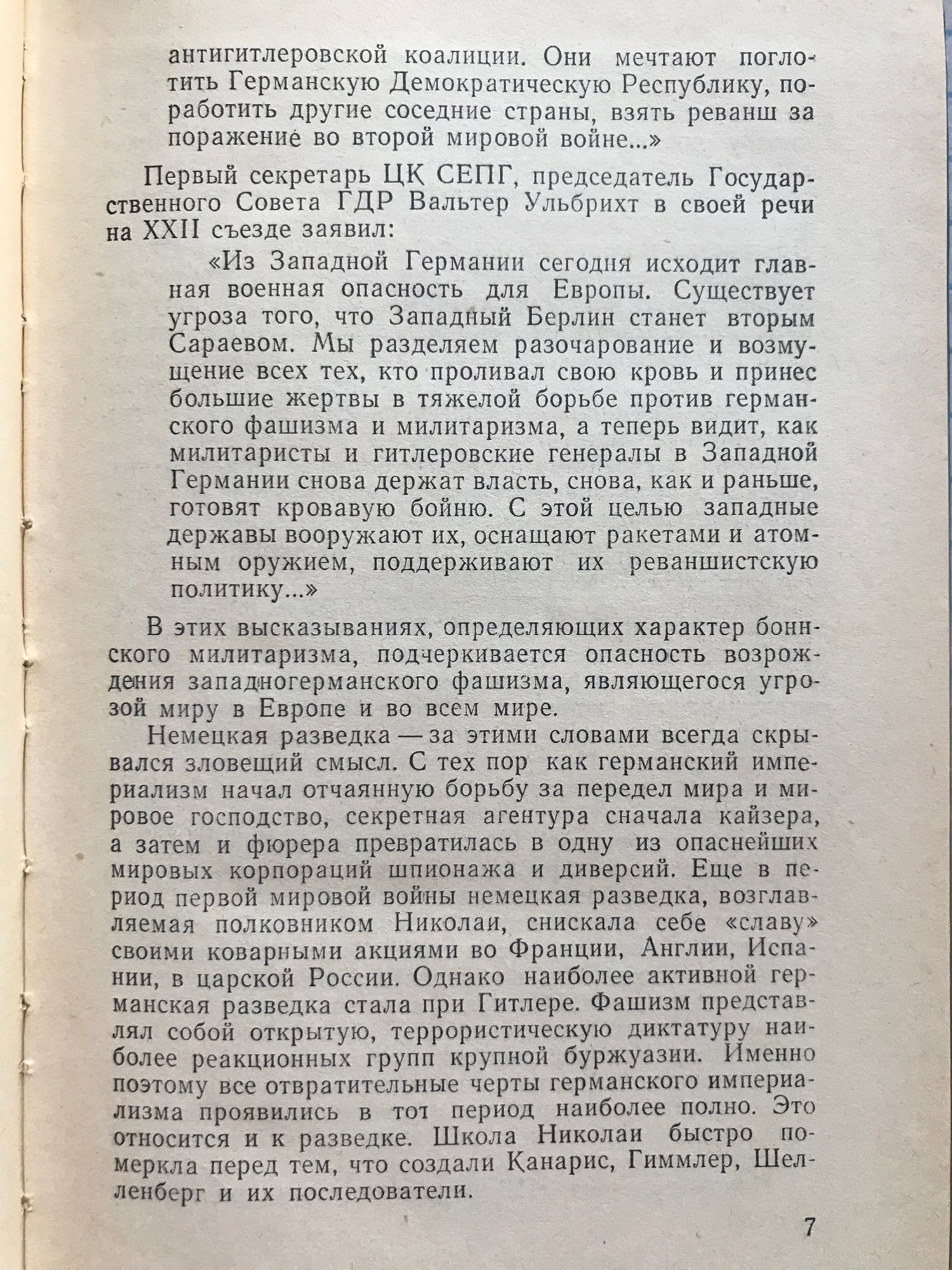 антигитлеровской коалиции. Они мечтают поглотить Германскую Демократическую Республику, поработить другие соседние страны, взять реванш за поражение во второй мировой войне...»

Первый секретарь ЦК СЕПГ, председатель Государственного Совета ГДР Вальтер Ульбрихт в своей речи на XXII съезде заявил:

«Из Западной Германии сегодня исходит главная военная опасность для Европы. Существует угроза того, что Западный Берлин станет вторым Сараевом. Мы разделяем разочарование и возмущение всех тех, кто проливал свою кровь и принес большие жертвы в тяжелой борьбе против германского фашизма и милитаризма, а теперь видит, как милитаристы и гитлеровские генералы в Западной Германии снова держат власть, снова, как и раньше, готовят кровавую бойню. С этой целью западные державы вооружают их, оснащают ракетами и атомным оружием, поддерживают их реваншистскую политику...»

В этих высказываниях, определяющих характер боннского милитаризма, подчеркивается опасность возрождения западногерманского фашизма, являющегося угрозой миру в Европе и во всем мире.

Немецкая разведка — за этими словами всегда скрывался зловещий смысл. С тех пор как германский империализм начал отчаянную борьбу за передел мира и мировое господство, секретная агентура сначала кайзера, а затем и фюрера превратилась в одну из опаснейших мировых корпораций шпионажа и диверсий. Еще в период первой мировой войны немецкая разведка, возглавляемая полковником Николаи, снискала себе «славу» своими коварными акциями во Франции, Англии, Испании, в царской России. Однако наиболее активной германская разведка стала при Гитлере. Фашизм представлял собой открытую, террористическую диктатуру наиболее реакционных групп крупной буржуазии. Именно поэтому все отвратительные черты германского империализма проявились в тот период наиболее полно. Это относится и к разведке. Школа Николаи быстро померкла перед тем, что создали Канарис, Гиммлер, Шелленберг и их последователи.

7